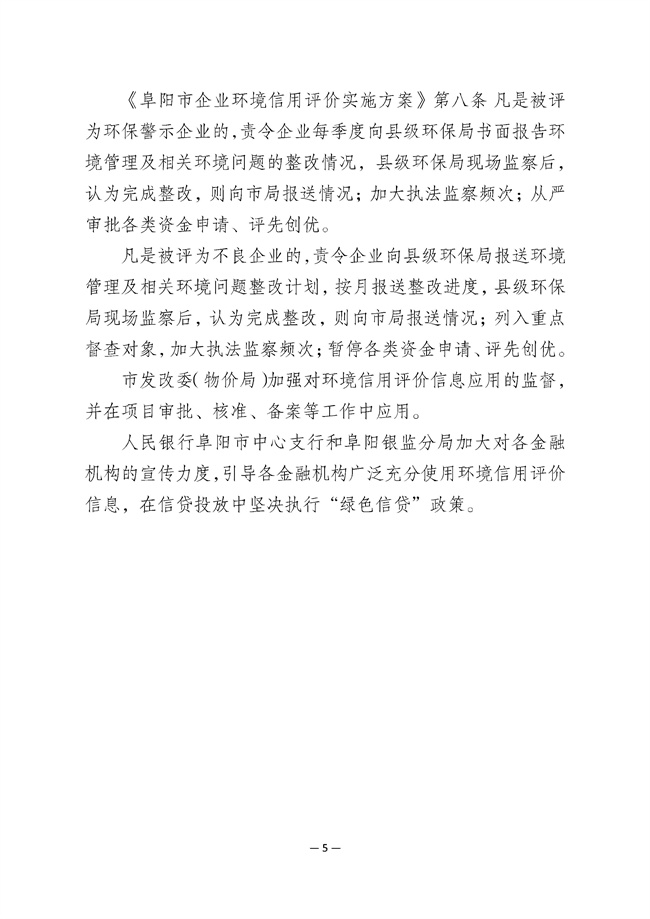 《阜阳市企业环境信用评价实施方案》第八条 凡是被评为环保警示企业的，责令企业每季度向县级环保局书面报告环境管理及相关环境问题的整改情况，县级环保局现场监察后，认为完成整改，则向市局报送情况；加大执法监察频次；从严审批各类资金申请、评先创优。

凡是被评为不良企业的，责令企业向县级环保局报送环境管理及相关环境问题整改计划，按月报送整改进度，县级环保局现场监察后，认为完成整改，则向市局报送情况；列入重点督查对象，加大执法监察频次；暂停各类资金申请、评先创优。

市发改委（物价局）加强对环境信用评价信息应用的监督，并在项目审批、核准、备案等工作中应用。

人民银行阜阳市中心支行和阜阳银监分局加大对各金融机构的宣传力度，引导各金融机构广泛充分使用环境信用评价信息，在信贷投放中坚决执行“绿色信贷”政策。

— 5 —